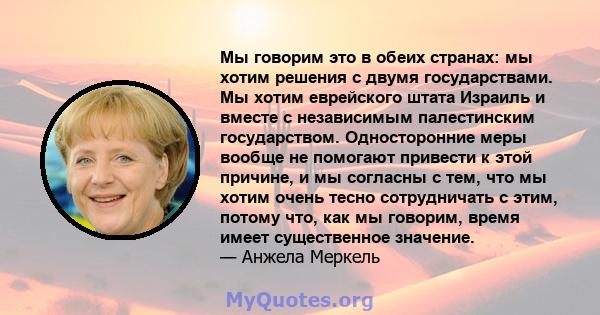 Мы говорим это в обеих странах: мы хотим решения с двумя государствами. Мы хотим еврейского штата Израиль и вместе с независимым палестинским государством. Односторонние меры вообще не помогают привести к этой причине, и мы согласны с тем, что мы хотим очень тесно сотрудничать с этим, потому что, как мы говорим, время имеет существенное значение.
— Анжела Меркель

MyQuotes.org